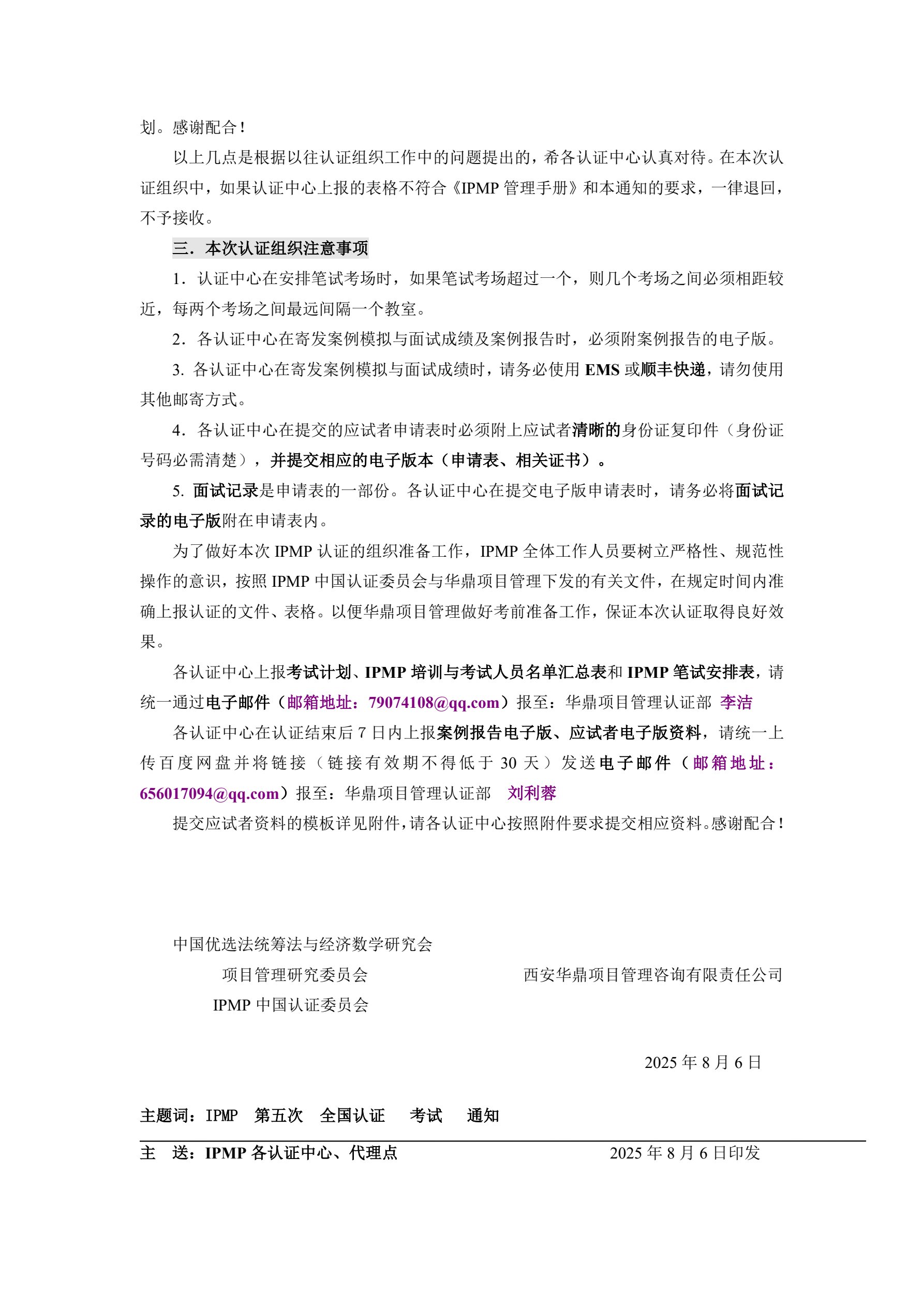 划。感谢配合！

以上几点是根据以往认证组织工作中的问题提出的，希各认证中心认真对待。在本次认证组织中，如果认证中心上报的表格不符合《IPMP 管理手册》和本通知的要求，一律退回，不予接收。

三．本次认证组织注意事项

1．认证中心在安排笔试考场时，如果笔试考场超过一个，则几个考场之间必须相距较近，每两个考场之间最远间隔一个教室。

2．各认证中心在寄发案例模拟与面试成绩及案例报告时，必须附案例报告的电子版。

3. 各认证中心在寄发案例模拟与面试成绩时，请务必使用 EMS 或顺丰快递，请勿使用其他邮寄方式。

4．各认证中心在提交的应试者申请表时必须附上应试者清晰的身份证复印件（身份证号码必需清楚），并提交相应的电子版本（申请表、相关证书）。

5. 面试记录是申请表的一部份。各认证中心在提交电子版申请表时，请务必将面试记录的电子版附在申请表内。

为了做好本次 IPMP 认证的组织准备工作，IPMP 全体工作人员要树立严格性、规范性操作的意识，按照 IPMP 中国认证委员会与华鼎项目管理下发的有关文件，在规定时间内准确上报认证的文件、表格。以便华鼎项目管理做好考前准备工作，保证本次认证取得良好效果。

各认证中心上报考试计划、IPMP 培训与考试人员名单汇总表和 IPMP 笔试安排表，请统一通过电子邮件（邮箱地址：79074108@qq.com）报至：华鼎项目管理认证部 李洁

各认证中心在认证结束后 7 日内上报案例报告电子版、应试者电子版资料，请统一上传百度网盘并将链接（链接有效期不得低于 30 天）发送电子邮件（邮箱地址：656017094@qq.com）报至：华鼎项目管理认证部 刘利蓉

提交应试者资料的模板详见附件，请各认证中心按照附件要求提交相应资料。感谢配合！

中国优选法统筹法与经济数学研究会
项目管理研究委员会
IPMP 中国认证委员会

西安华鼎项目管理咨询有限责任公司

2025 年 8 月 6 日

主题词：IPMP 第五次 全国认证 考试 通知

主 送：IPMP 各认证中心、代理点 2025 年 8 月 6 日印发